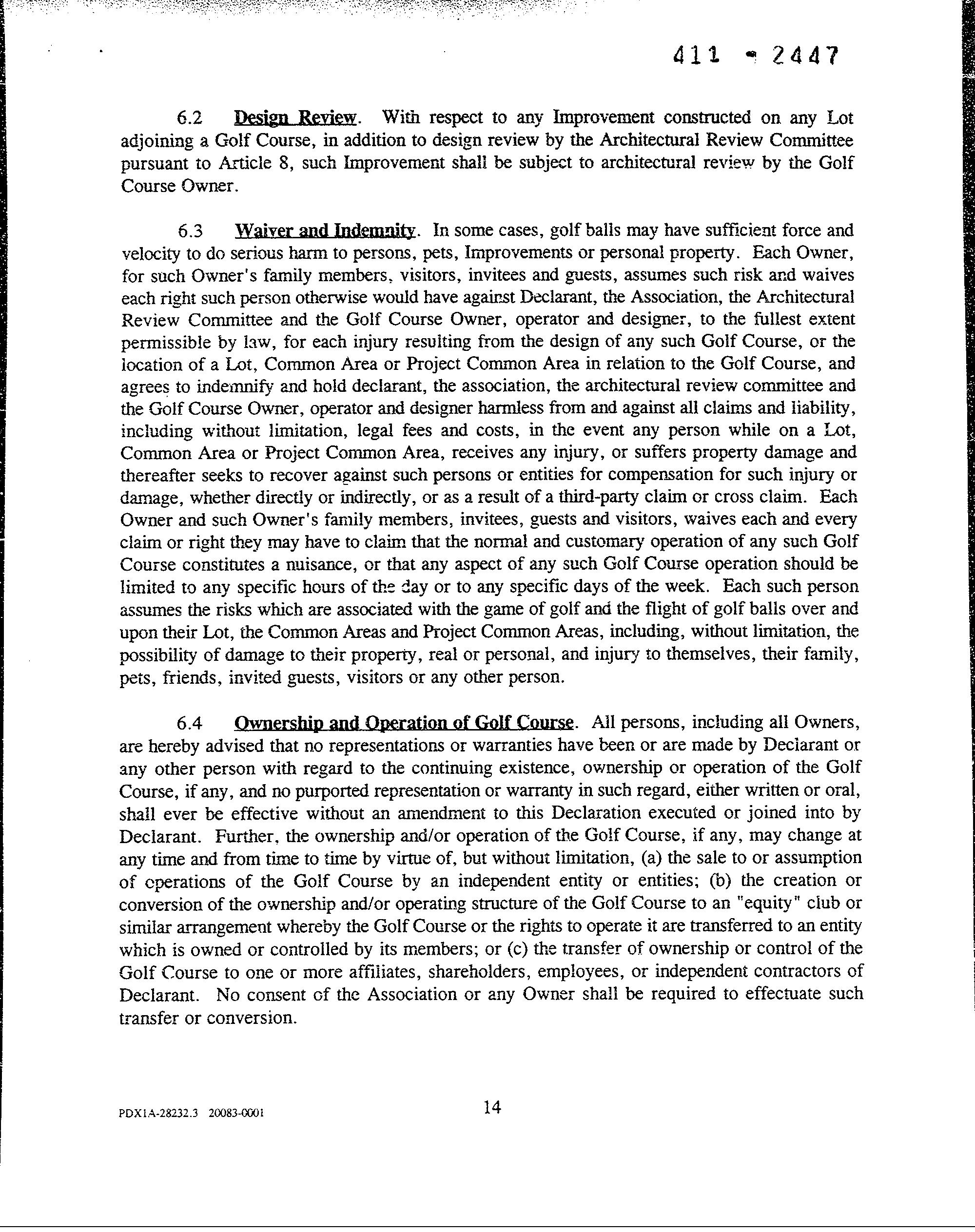 411 - 2447

6.2 Design Review. With respect to any Improvement constructed on any Lot adjoining a Golf Course, in addition to design review by the Architectural Review Committee pursuant to Article 8, such Improvement shall be subject to architectural review by the Golf Course Owner.

6.3 Waiver and Indemnity. In some cases, golf balls may have sufficient force and velocity to do serious harm to persons, pets, Improvements or personal property. Each Owner, for such Owner's family members, visitors, invitees and guests, assumes such risk and waives each right such person otherwise would have against Declarant, the Association, the Architectural Review Committee and the Golf Course Owner, operator and designer, to the fullest extent permissible by law, for each injury resulting from the design of any such Golf Course, or the location of a Lot, Common Area or Project Common Area in relation to the Golf Course, and agrees to indemnify and hold declarant, the association, the architectural review committee and the Golf Course Owner, operator and designer harmless from and against all claims and liability, including without limitation, legal fees and costs, in the event any person while on a Lot, Common Area or Project Common Area, receives any injury, or suffers property damage and thereafter seeks to recover against such persons or entities for compensation for such injury or damage, whether directly or indirectly, or as a result of a third-party claim or cross claim. Each Owner and such Owner's family members, invitees, guests and visitors, waives each and every claim or right they may have to claim that the normal and customary operation of any such Golf Course constitutes a nuisance, or that any aspect of any such Golf Course operation should be limited to any specific hours of the day or to any specific days of the week. Each such person assumes the risks which are associated with the game of golf and the flight of golf balls over and upon their Lot, the Common Areas and Project Common Areas, including, without limitation, the possibility of damage to their property, real or personal, and injury to themselves, their family, pets, friends, invited guests, visitors or any other person.

6.4 Ownership and Operation of Golf Course. All persons, including all Owners, are hereby advised that no representations or warranties have been or are made by Declarant or any other person with regard to the continuing existence, ownership or operation of the Golf Course, if any, and no purported representation or warranty in such regard, either written or oral, shall ever be effective without an amendment to this Declaration executed or joined into by Declarant. Further, the ownership and/or operation of the Golf Course, if any, may change at any time and from time to time by virtue of, but without limitation, (a) the sale to or assumption of operations of the Golf Course by an independent entity or entities; (b) the creation or conversion of the ownership and/or operating structure of the Golf Course to an "equity" club or similar arrangement whereby the Golf Course or the rights to operate it are transferred to an entity which is owned or controlled by its members; or (c) the transfer of ownership or control of the Golf Course to one or more affiliates, shareholders, employees, or independent contractors of Declarant. No consent of the Association or any Owner shall be required to effectuate such transfer or conversion.

PDX1A-28232.3 20083-0001

14